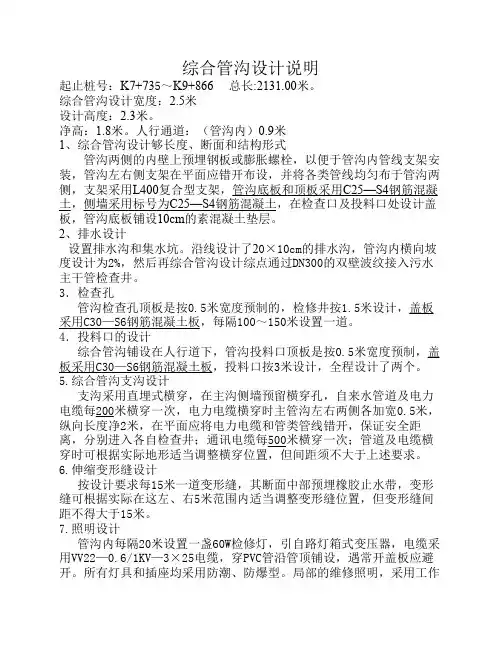 综合管沟设计说明

起止桩号：K7+735～K9+866　总长:2131.00米。
综合管沟设计宽度：2.5米
设计高度：2.3米。
净高：1.8米。人行通道：（管沟内）0.9米
1、综合管沟设计够长度、断面和结构形式

管沟两侧的内壁上预埋钢板或膨胀螺栓，以便于管沟内管线支架安装，管沟左右侧支架在平面应错开布设，并将各类管线均匀布于管沟两侧，支架采用L400复合型支架，管沟底板和顶板采用C25—S4钢筋混凝土，侧墙采用标号为C25—S4钢筋混凝土，在检查口及投料口处设计盖板，管沟底板铺设10cm的素混凝土垫层。

2、排水设计

设置排水沟和集水坑。沿线设计了20×10cm的排水沟，管沟内横向坡度设计为2%，然后再综合管沟设计综点通过DN300的双壁波纹接入污水主干管检查井。

3．检查孔

管沟检查孔顶板是按0.5米宽度预制的，检修井按1.5米设计，盖板采用C30—S6钢筋混凝土板，每隔100～150米设置一道。

4．投料口的设计

综合管沟铺设在人行道下，管沟投料口顶板是按0.5米宽度预制，盖板采用C30—S6钢筋混凝土板，投料口按3米设计，全程设计了两个。

5.综合管沟支沟设计

支沟采用直埋式横穿，在主沟侧墙预留横穿孔，自来水管道及电力电缆每200米横穿一次，电力电缆横穿时主管沟左右两侧各加宽0.5米，纵向长度净2米，在平面应将电力电缆和管类管线错开，保证安全距离，分别进入各自检查井；通讯电缆每500米横穿一次；管道及电缆横穿时可根据实际地形适当调整横穿位置，但间距须不大于上述要求。

6.伸缩变形缝设计

按设计要求每15米一道变形缝，其断面中部预埋橡胶止水带，变形缝可根据实际在这左、右5米范围内适当调整变形缝位置，但变形缝间距不得大于15米。

7.照明设计

管沟内每隔20米设置一盏60W检修灯，引自路灯箱式变压器，电缆采用VV22—0.6/1KV—3×25电缆，穿PVC管沿管顶铺设，遇常开盖板应避开。所有灯具和插座均采用防潮、防爆型。局部的维修照明，采用工作